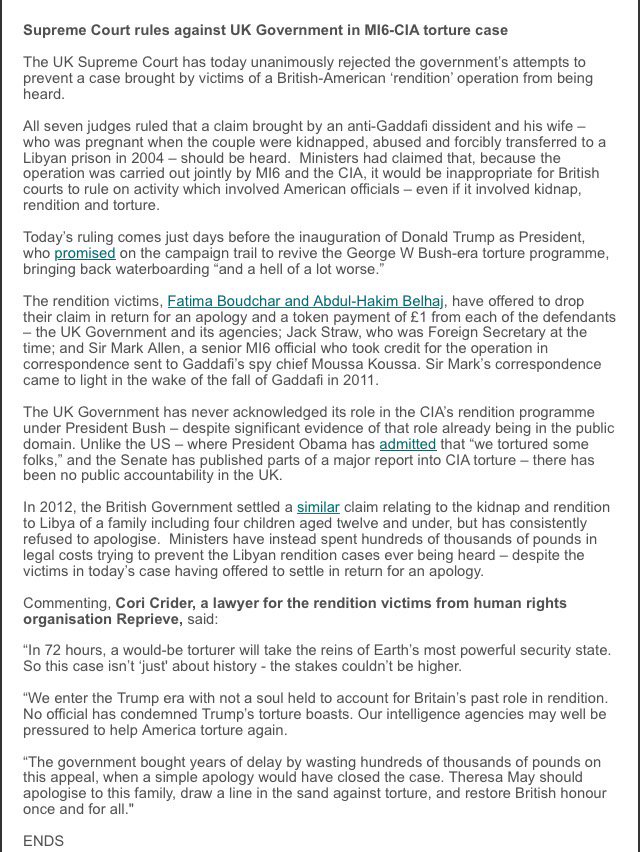 Supreme Court rules against UK Government in MI6-CIA torture case

The UK Supreme Court has today unanimously rejected the government's attempts to prevent a case brought by victims of a British-American 'rendition' operation from being heard.

All seven judges ruled that a claim brought by an anti-Gaddafi dissident and his wife – who was pregnant when the couple were kidnapped, abused and forcibly transferred to a Libyan prison in 2004 – should be heard. Ministers had claimed that, because the operation was carried out jointly by MI6 and the CIA, it would be inappropriate for British courts to rule on activity which involved American officials – even if it involved kidnap, rendition and torture.

Today's ruling comes just days before the inauguration of Donald Trump as President, who promised on the campaign trail to revive the George W Bush-era torture programme, bringing back waterboarding "and a hell of a lot worse."

The rendition victims, Fatima Boudchar and Abdul-Hakim Belhaj, have offered to drop their claim in return for an apology and a token payment of £1 from each of the defendants – the UK Government and its agencies; Jack Straw, who was Foreign Secretary at the time; and Sir Mark Allen, a senior MI6 official who took credit for the operation in correspondence sent to Gaddafi's spy chief Moussa Koussa. Sir Mark's correspondence came to light in the wake of the fall of Gaddafi in 2011.

The UK Government has never acknowledged its role in the CIA's rendition programme under President Bush – despite significant evidence of that role already being in the public domain. Unlike the US – where President Obama has admitted that "we tortured some folks," and the Senate has published parts of a major report into CIA torture – there has been no public accountability in the UK.

In 2012, the British Government settled a similar claim relating to the kidnap and rendition to Libya of a family including four children aged twelve and under, but has consistently refused to apologise. Ministers have instead spent hundreds of thousands of pounds in legal costs trying to prevent the Libyan rendition cases ever being heard – despite the victims in today's case having offered to settle in return for an apology.

Commenting, Cori Crider, a lawyer for the rendition victims from human rights organisation Reprieve, said:

"In 72 hours, a would-be torturer will take the reins of Earth's most powerful security state. So this case isn't 'just' about history - the stakes couldn't be higher.

"We enter the Trump era with not a soul held to account for Britain's past role in rendition. No official has condemned Trump's torture boasts. Our intelligence agencies may well be pressured to help America torture again.

"The government bought years of delay by wasting hundreds of thousands of pounds on this appeal, when a simple apology would have closed the case. Theresa May should apologise to this family, draw a line in the sand against torture, and restore British honour once and for all."

ENDS